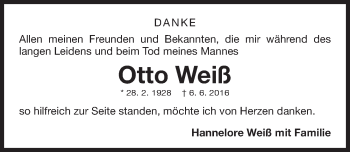 DANKE

Allen meinen Freunden und Bekannten, die mir während des langen Leidens und beim Tod meines Mannes

Otto Weiß

* 28. 2. 1928 † 6. 6. 2016

so hilfreich zur Seite standen, möchte ich von Herzen danken.

Hannelore Weiß mit Familie